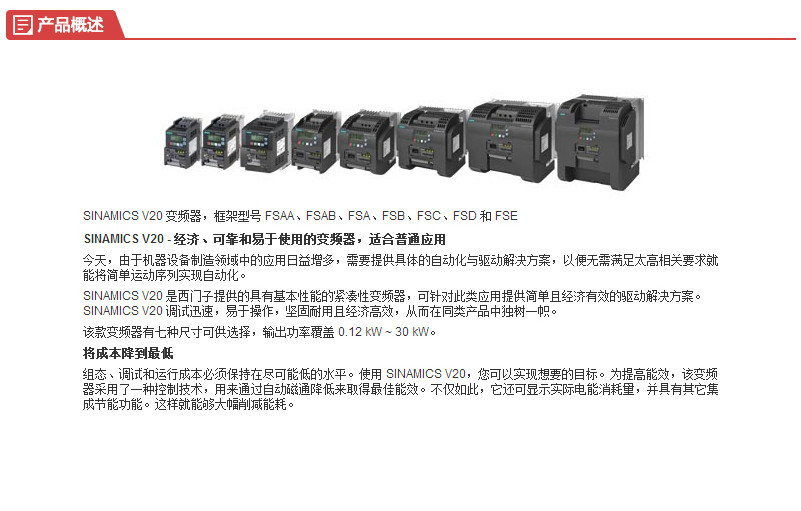 产品概述

SINAMICS V20 变频器，框架型号 FSAA、FSAB、FSA、FSB、FSC、FSD 和 FSE

SINAMICS V20 - 经济、可靠和易于使用的变频器，适合普通应用

今天，由于机器设备制造领域中的应用日益增多，需要提供具体的自动化与驱动解决方案，以便无需满足太高相关要求就能将简单运动序列实现自动化。

SINAMICS V20 是西门子提供的具有基本性能的紧凑性变频器，可针对此类应用提供简单且经济有效的驱动解决方案。SINAMICS V20 调试迅速，易于操作，坚固耐用且经济高效，从而在同类产品中独树一帜。

该款变频器有七种尺寸可供选择，输出功率覆盖 0.12 kW ~ 30 kW。

将成本降到最低

组态、调试和运行成本必须保持在尽可能低的水平。使用 SINAMICS V20，您可以实现想要的目标。为提高能效，该变频器采用了一种控制技术，用来通过自动磁通降低来取得最佳能效。不仅如此，它还可显示实际电能消耗量，并具有其它集成节能功能。这样就能够大幅削减能耗。